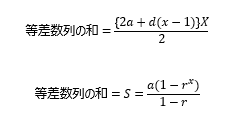 $等差数列の和 = \frac{\{2a + d(x-1)\}X}{2}$

$等差数列の和 = S = \frac{a(1-r^x)}{1-r}$